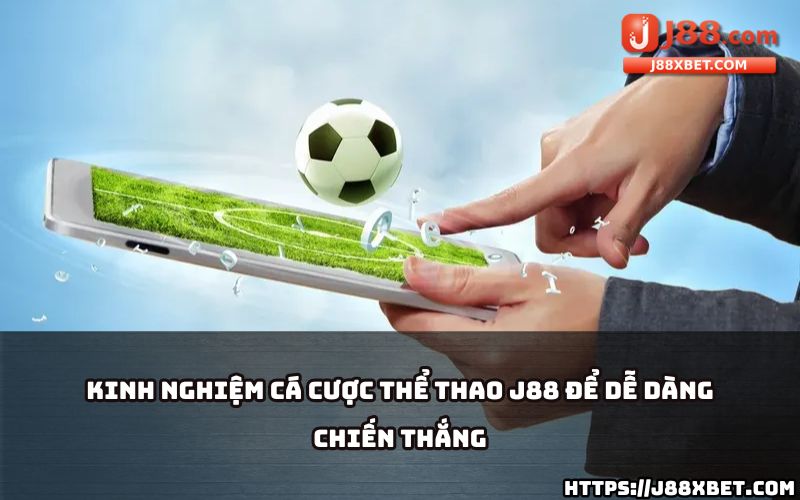 J88.com
J88XBET.COM

KINH NGHIỆM CÁ CƯỢC THỂ THAO J88 ĐỂ DỄ DÀNG CHIẾN THẮNG

HTTPS://J88XBET.COM